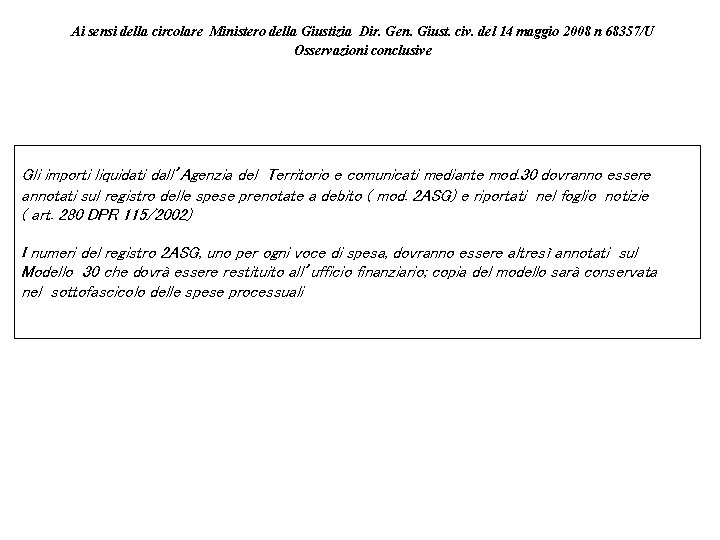 Ai sensi della circolare Ministero della Giustizia Dir. Gen. Giust. civ. del 14 maggio 2008 n 68357/U
Osservazioni conclusive

Gli importi liquidati dall'Agenzia del Territorio e comunicati mediante mod.30 dovranno essere annotati sul registro delle spese prenotate a debito ( mod. 2ASG) e riportati nel foglio notizie ( art. 280 DPR 115/2002)

I numeri del registro 2ASG, uno per ogni voce di spesa, dovranno essere altresì annotati sul Modello 30 che dovrà essere restituito all'ufficio finanziario; copia del modello sarà conservata nel sottofascicolo delle spese processuali